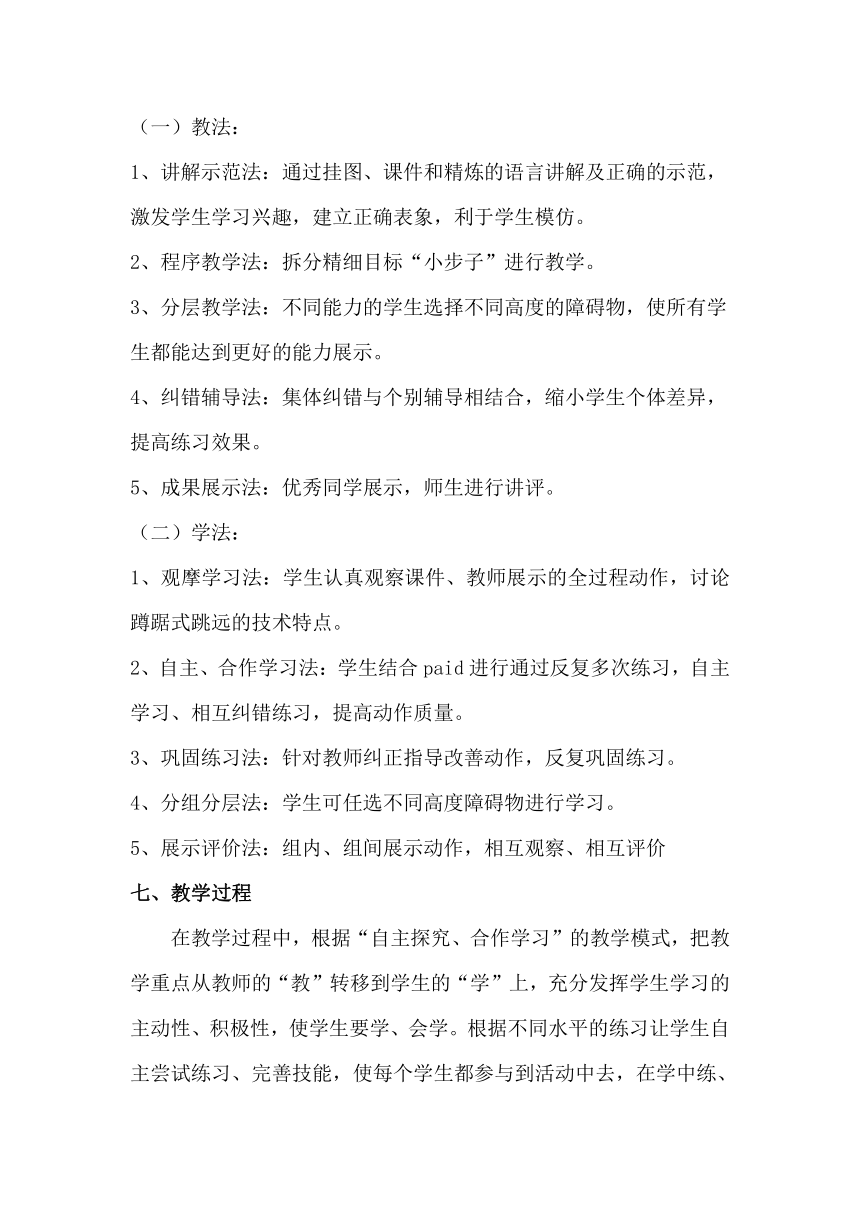 （一）教法：

1、讲解示范法：通过挂图、课件和精炼的语言讲解及正确的示范，激发学生学习兴趣，建立正确表象，利于学生模仿。

2、程序教学法：拆分精细目标“小步子”进行教学。

3、分层教学法：不同能力的学生选择不同高度的障碍物，使所有学生都能达到更好的能力展示。

4、纠错辅导法：集体纠错与个别辅导相结合，缩小学生个体差异，提高练习效果。

5、成果展示法：优秀同学展示，师生进行讲评。

（二）学法：

1、观摩学习法：学生认真观察课件、教师展示的全过程动作，讨论蹲踞式跳远的技术特点。

2、自主、合作学习法：学生结合 paid 进行通过反复多次练习，自主学习、相互纠错练习，提高动作质量。

3、巩固练习法：针对教师纠正指导改善动作，反复巩固练习。

4、分组分层法：学生可任选不同高度障碍物进行学习。

5、展示评价法：组内、组间展示动作，相互观察、相互评价

七、教学过程

在教学过程中，根据“自主探究、合作学习”的教学模式，把教学重点从教师的“教”转移到学生的“学”上，充分发挥学生学习的主动性、积极性，使学生要学、会学。根据不同水平的练习让学生自主尝试练习、完善技能，使每个学生都参与到活动中去，在学中练、